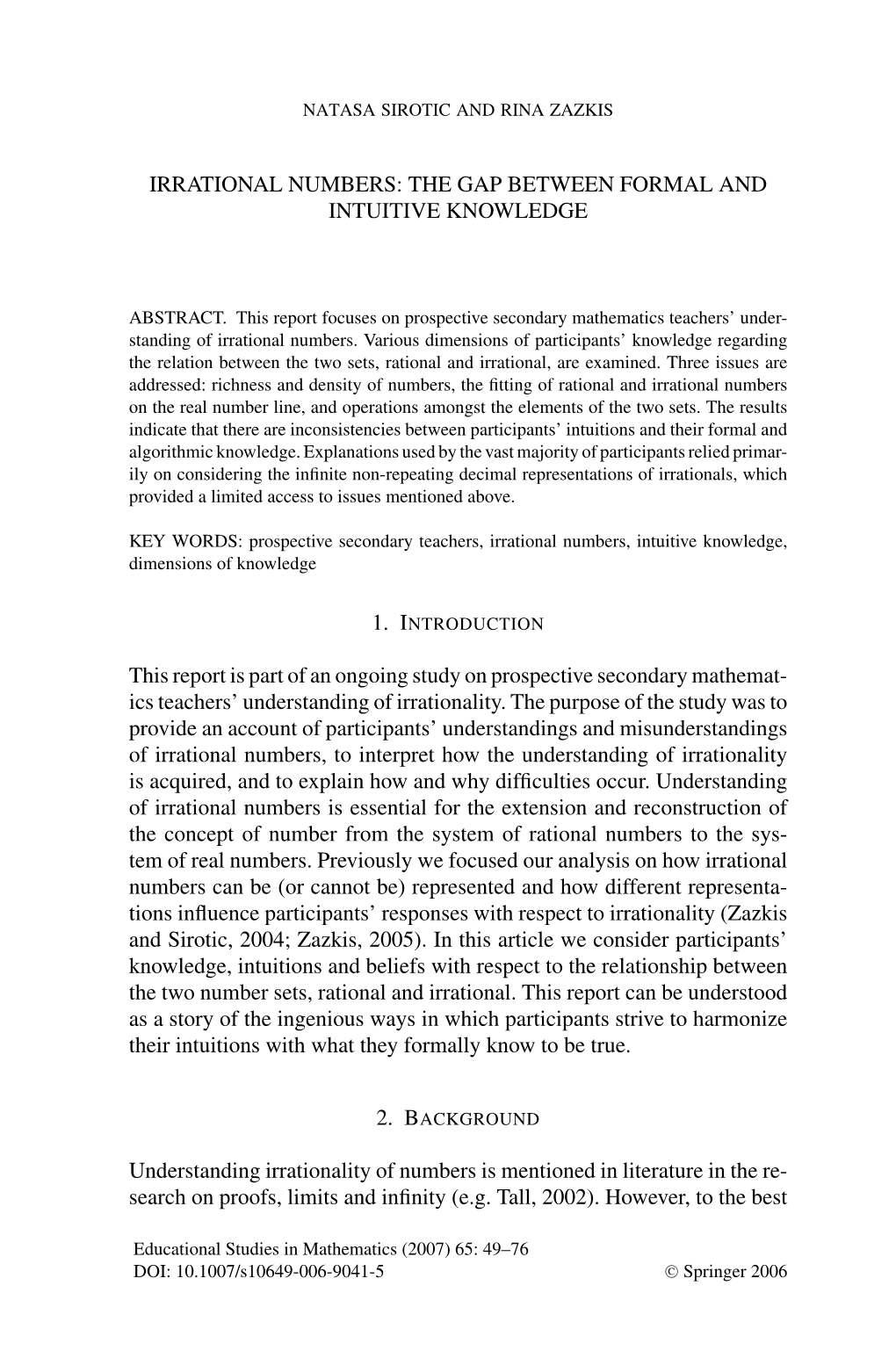 NATASA SIROTIC AND RINA ZAZKIS

IRRATIONAL NUMBERS: THE GAP BETWEEN FORMAL AND INTUITIVE KNOWLEDGE

ABSTRACT. This report focuses on prospective secondary mathematics teachers' understanding of irrational numbers. Various dimensions of participants' knowledge regarding the relation between the two sets, rational and irrational, are examined. Three issues are addressed: richness and density of numbers, the fitting of rational and irrational numbers on the real number line, and operations amongst the elements of the two sets. The results indicate that there are inconsistencies between participants' intuitions and their formal and algorithmic knowledge. Explanations used by the vast majority of participants relied primarily on considering the infinite non-repeating decimal representations of irrationals, which provided a limited access to issues mentioned above.

KEY WORDS: prospective secondary teachers, irrational numbers, intuitive knowledge, dimensions of knowledge

1. INTRODUCTION

This report is part of an ongoing study on prospective secondary mathematics teachers' understanding of irrationality. The purpose of the study was to provide an account of participants' understandings and misunderstandings of irrational numbers, to interpret how the understanding of irrationality is acquired, and to explain how and why difficulties occur. Understanding of irrational numbers is essential for the extension and reconstruction of the concept of number from the system of rational numbers to the system of real numbers. Previously we focused our analysis on how irrational numbers can be (or cannot be) represented and how different representations influence participants' responses with respect to irrationality (Zazkis and Sirotic, 2004; Zazkis, 2005). In this article we consider participants' knowledge, intuitions and beliefs with respect to the relationship between the two number sets, rational and irrational. This report can be understood as a story of the ingenious ways in which participants strive to harmonize their intuitions with what they formally know to be true.

2. BACKGROUND

Understanding irrationality of numbers is mentioned in literature in the research on proofs, limits and infinity (e.g. Tall, 2002). However, to the best

Educational Studies in Mathematics (2007) 65: 49–76
DOI: 10.1007/s10649-006-9041-5 © Springer 2006